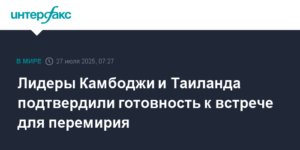 интерфакс

В МИРЕ 27 июля 2025, 07:27

Лидеры Камбоджи и Таиланда подтвердили готовность к встрече для перемирия